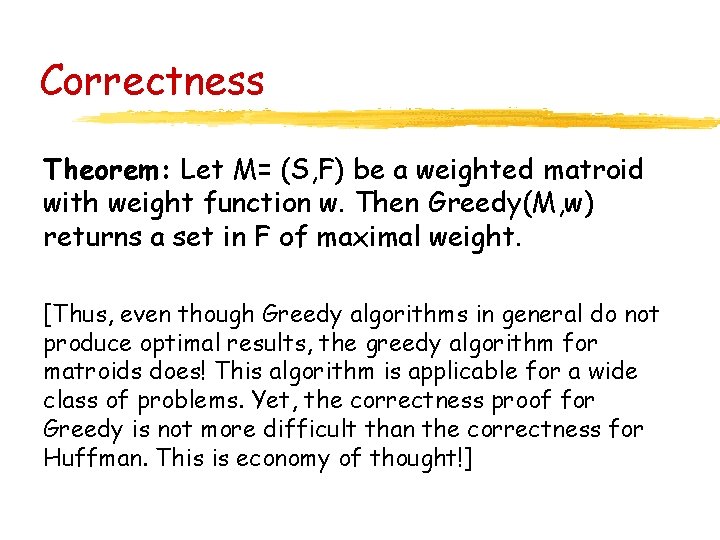 Correctness

Theorem: Let M= (S,F) be a weighted matroid with weight function w. Then Greedy(M,w) returns a set in F of maximal weight.

[Thus, even though Greedy algorithms in general do not produce optimal results, the greedy algorithm for matroids does! This algorithm is applicable for a wide class of problems. Yet, the correctness proof for Greedy is not more difficult than the correctness for Huffman. This is economy of thought!]